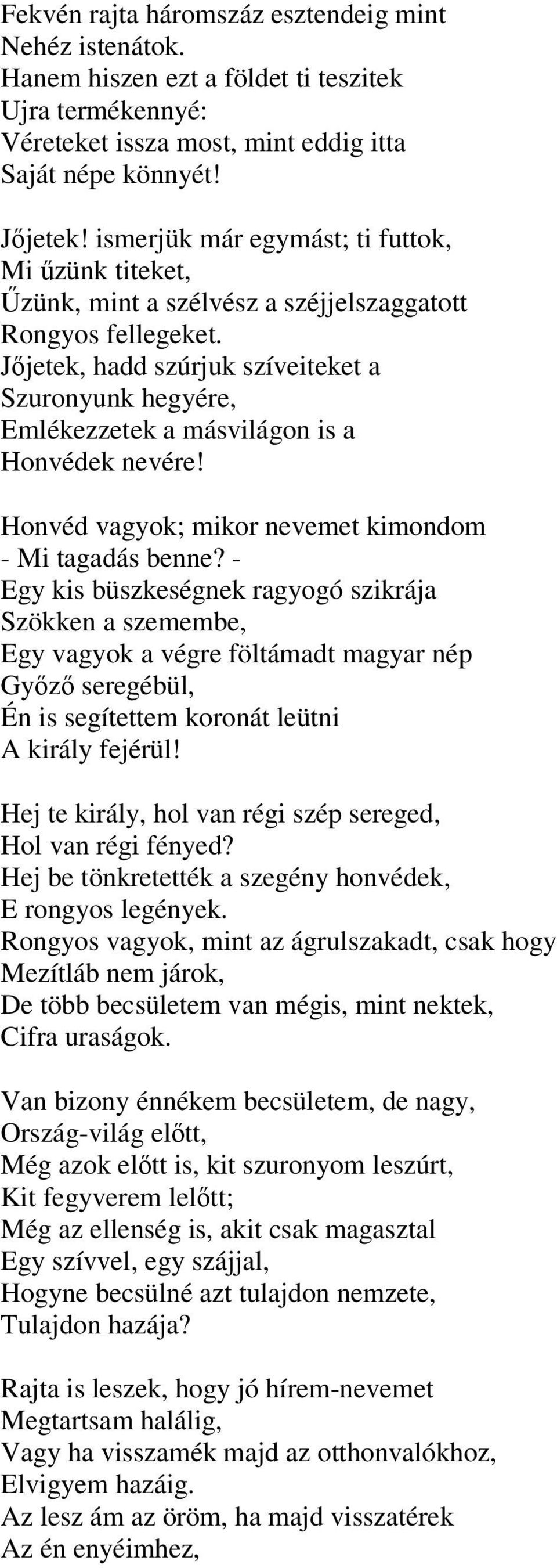 Fekvén rajta háromszáz esztendeig mint
Nehéz istenátok.
Hanem hiszen ezt a földet ti teszitek
Ujra termékennyé:
Véreteket issza most, mint eddig itta
Saját népe könnyét!

Jőjetek! ismerjük már egymást; ti futtok,
Mi űzünk titeket,
Űzünk, mint a szélvész a széjjelszaggatott
Rongyos fellegeket.
Jőjetek, hadd szúrjuk szíveiteket a
Szuronyunk hegyére,
Emlékezzetek a másvilágon is a
Honvédek nevére!

Honvéd vagyok; mikor nevemet kimondom
- Mi tagadás benne? -
Egy kis büszkeségnek ragyogó szikrája
Szökken a szemembe,
Egy vagyok a végre föltámadt magyar nép
Győző seregébül,
Én is segítettem koronát leütni
A király fejérül!

Hej te király, hol van régi szép sereged,
Hol van régi fényed?
Hej be tönkretették a szegény honvédek,
E rongyos legények.
Rongyos vagyok, mint az ágrulszakadt, csak hogy
Mezítláb nem járok,
De több becsületem van mégis, mint nektek,
Cifra uraságok.

Van bizony énnékem becsületem, de nagy,
Ország-világ előtt,
Még azok előtt is, kit szuronyom leszúrt,
Kit fegyverem lelőtt;
Még az ellenség is, akit csak magasztal
Egy szívvel, egy szájjal,
Hogyne becsülné azt tulajdon nemzete,
Tulajdon hazája?

Rajta is leszek, hogy jó hírem-nevemet
Megtartsam halálig,
Vagy ha visszamék majd az otthonvalókhoz,
Elvigyem hazáig.
Az lesz ám az öröm, ha majd visszatérek
Az én enyéimhez,